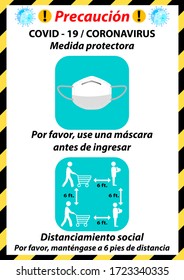 ! Precaución !
COVID - 19 / CORONAVIRUS
Medida protectora

Por favor, use una máscara antes de ingresar

6 ft.
6 ft.
6 ft.
6 ft.

Distanciamiento social
Por favor, manténgase a 6 pies de distancia

shutterstock.com · 1723340335